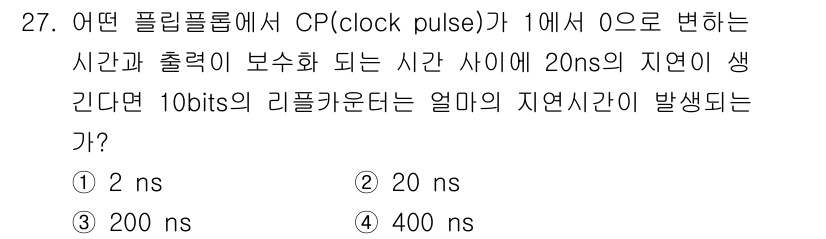 27. 어떤 플립플롭에서 CP(clock pulse)가 1에서 0으로 변하는 시간과 출력이 보수화 되는 시간 사이에 20ns의 지연이 생긴다면 10bits의 리플카운터는 얼마의 지연시간이 발생되는가?

① 2 ns
② 20 ns
③ 200 ns
④ 400 ns